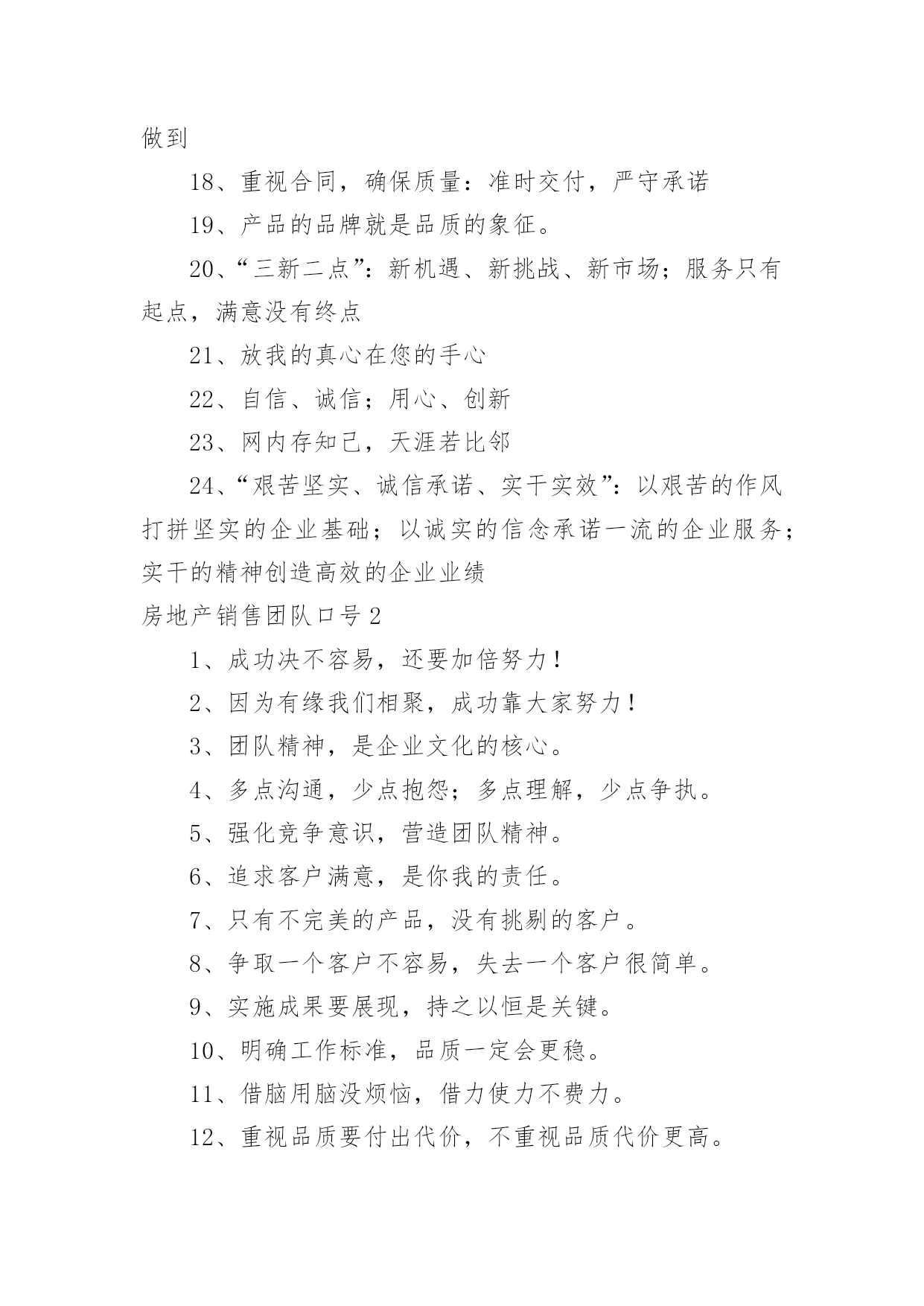 做到

18、重视合同，确保质量：准时交付，严守承诺

19、产品的品牌就是品质的象征。

20、“三新二点”：新机遇、新挑战、新市场；服务只有起点，满意没有终点

21、放我的真心在您的手心

22、自信、诚信；用心、创新

23、网内存知己，天涯若比邻

24、“艰苦坚实、诚信承诺、实干实效”：以艰苦的作风打拼坚实的企业基础；以诚实的信念承诺一流的企业服务；实干的精神创造高效的企业业绩

房地产销售团队口号2

1、成功决不容易，还要加倍努力！

2、因为有缘我们相聚，成功靠大家努力！

3、团队精神，是企业文化的核心。

4、多点沟通，少点抱怨；多点理解，少点争执。

5、强化竞争意识，营造团队精神。

6、追求客户满意，是你我的责任。

7、只有不完美的产品，没有挑剔的客户。

8、争取一个客户不容易，失去一个客户很简单。

9、实施成果要展现，持之以恒是关键。

10、明确工作标准，品质一定会更稳。

11、借脑用脑没烦恼，借力使力不费力。

12、重视品质要付出代价，不重视品质代价更高。